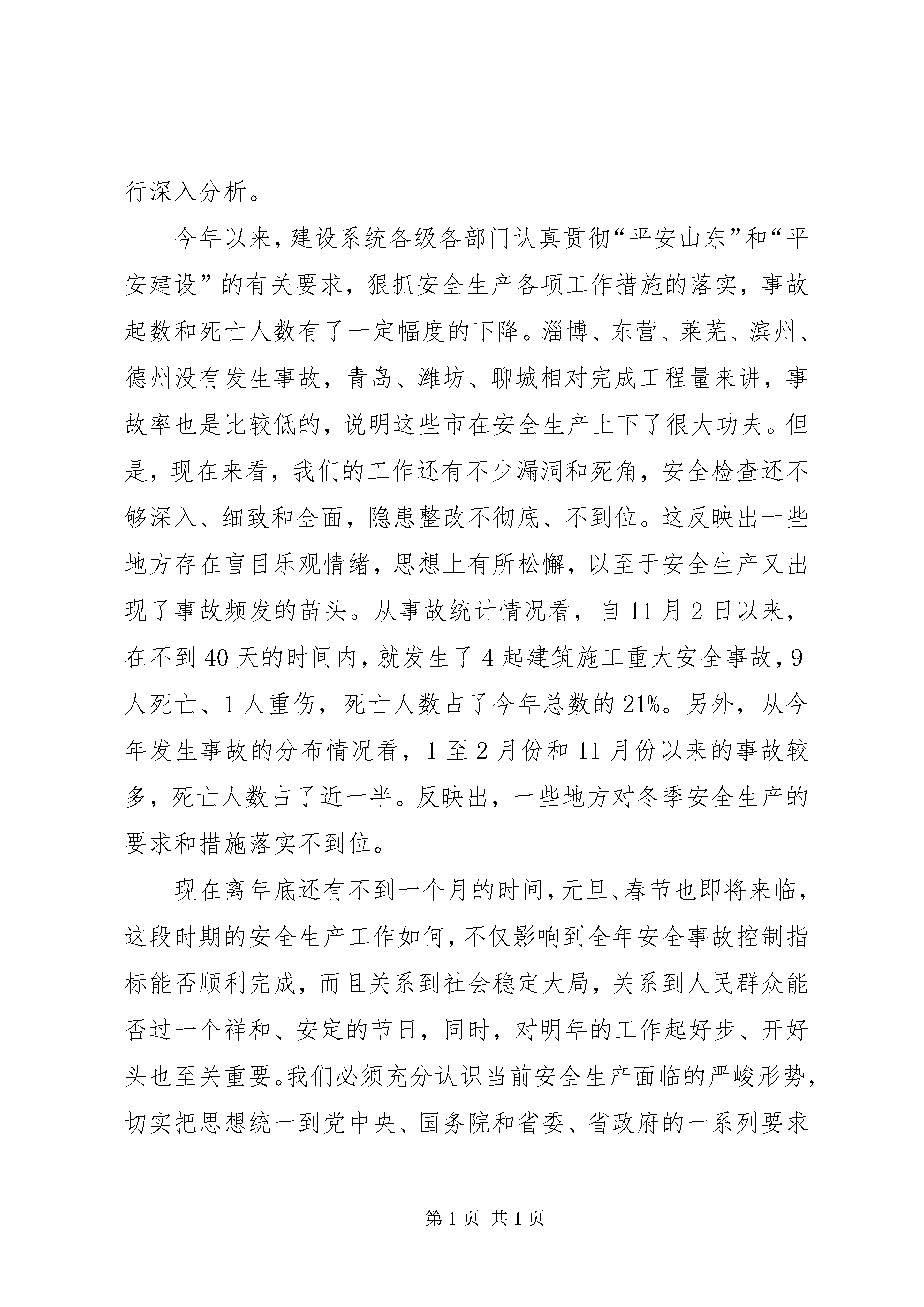 行深入分析。

今年以来，建设系统各级各部门认真贯彻“平安山东”和“平安建设”的有关要求，狠抓安全生产各项工作措施的落实，事故起数和死亡人数有了一定幅度的下降。淄博、东营、莱芜、滨州、德州没有发生事故，青岛、潍坊、聊城相对完成工程量来讲，事故率也是比较低的，说明这些市在安全生产上下了很大功夫。但是，现在来看，我们的工作还有不少漏洞和死角，安全检查还不够深入、细致和全面，隐患整改不彻底、不到位。这反映出一些地方存在盲目乐观情绪，思想上有所松懈，以至于安全生产又出现了事故频发的苗头。从事故统计情况看，自11月2日以来，在不到40天的时间内，就发生了4起建筑施工重大安全事故，9人死亡、1人重伤，死亡人数占了今年总数的21%。另外，从今年发生事故的分布情况看，1至2月份和11月份以来的事故较多，死亡人数占了近一半。反映出，一些地方对冬季安全生产的要求和措施落实不到位。

现在离年底还有不到一个月的时间，元旦、春节也即将来临，这段时期的安全生产工作如何，不仅影响到全年安全事故控制指标能否顺利完成，而且关系到社会稳定大局，关系到人民群众能否过一个祥和、安定的节日，同时，对明年的工作起好步、开好头也至关重要。我们必须充分认识当前安全生产面临的严峻形势，切实把思想统一到党中央、国务院和省委、省政府的一系列要求

第1页 共1页